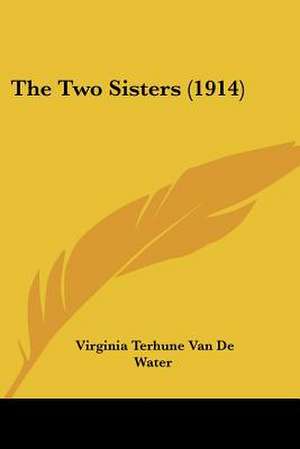 The Two Sisters (1914)

Virginia Terhune Van De Water